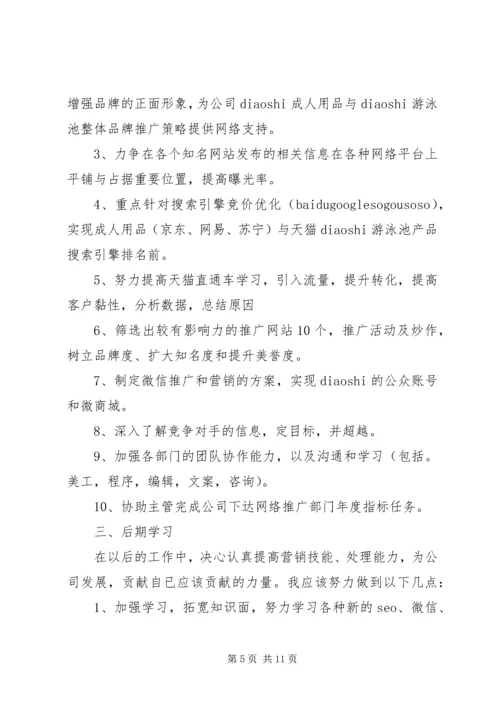 增强品牌的正面形象，为公司 diaoshi 成人用品与 diaoshi 游泳池整体品牌推广策略提供网络支持。

3、力争在各个知名网站发布的相关信息在各种网络平台上平铺与占据重要位置，提高曝光率。

4、重点针对搜索引擎竞价优化（baidugooglesogousoso），实现成人用品（京东、网易、苏宁）与天猫 diaoshi 游泳池产品搜索引擎排名前。

5、努力提高天猫直通车学习，引入流量，提升转化，提高客户黏性，分析数据，总结原因

6、筛选出较有影响力的推广网站 10 个，推广活动及炒作，树立品牌度、扩大知名度和提升美誉度。

7、制定微信推广和营销的方案，实现 diaoshi 的公众账号和微商城。

8、深入了解竞争对手的信息，定目标，并超越。

9、加强各部门的团队协作能力，以及沟通和学习（包括。美工，程序，编辑，文案，咨询）。

10、协助主管完成公司下达网络推广部门年度指标任务。

三、后期学习

在以后的工作中，决心认真提高营销技能、处理能力，为公司发展，贡献自已应该贡献的力量。我应该努力做到以下几点：

1、加强学习，拓宽知识面，努力学习各种新的 seo、微信、

第 5 页 共 11 页